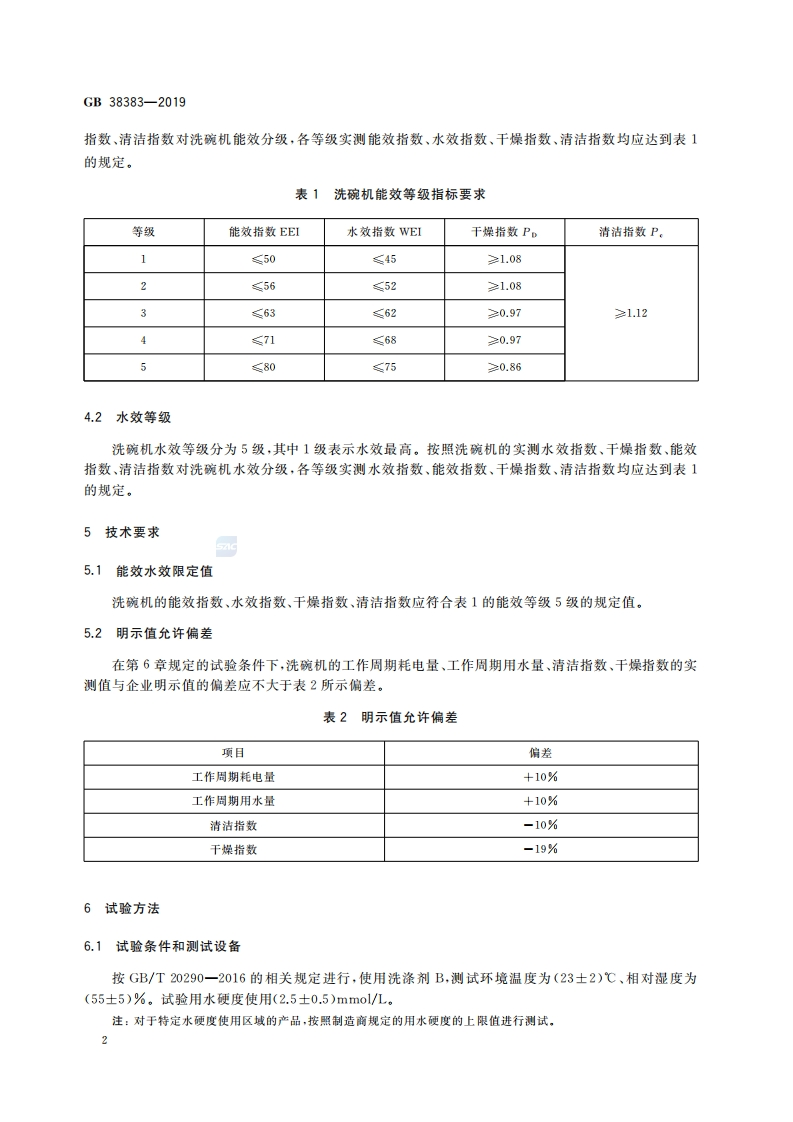 GB 38383—2019

指数、清洁指数对洗碗机能效分级，各等级实测能效指数、水效指数、干燥指数、清洁指数均应达到表 1 的规定。

表 1 洗碗机能效等级指标要求

| 等级 | 能效指数 EEI | 水效指数 WEI | 干燥指数 $P_D$ | 清洁指数 $P_c$ |
|---|---|---|---|---|
| 1 | ≤50 | ≤45 | ≥1.08 | ≥1.12 |
| 2 | ≤56 | ≤52 | ≥1.08 | |
| 3 | ≤63 | ≤62 | ≥0.97 | |
| 4 | ≤71 | ≤68 | ≥0.97 | |
| 5 | ≤80 | ≤75 | ≥0.86 | |

4.2 水效等级

洗碗机水效等级分为 5 级，其中 1 级表示水效最高。按照洗碗机的实测水效指数、干燥指数、能效指数、清洁指数对洗碗机水效分级，各等级实测水效指数、能效指数、干燥指数、清洁指数均应达到表 1 的规定。

5 技术要求

5.1 能效水效限定值

洗碗机的能效指数、水效指数、干燥指数、清洁指数应符合表 1 的能效等级 5 级的规定值。

5.2 明示值允许偏差

在第 6 章规定的试验条件下，洗碗机的工作周期耗电量、工作周期用水量、清洁指数、干燥指数的实测值与企业明示值的偏差应不大于表 2 所示偏差。

表 2 明示值允许偏差

| 项目 | 偏差 |
|---|---|
| 工作周期耗电量 | +10% |
| 工作周期用水量 | +10% |
| 清洁指数 | −10% |
| 干燥指数 | −19% |

6 试验方法

6.1 试验条件和测试设备

按 GB/T 20290—2016 的相关规定进行，使用洗涤剂 B，测试环境温度为(23±2)℃、相对湿度为(55±5)%。试验用水硬度使用(2.5±0.5)mmol/L。

注：对于特定水硬度使用区域的产品，按照制造商规定的用水硬度的上限值进行测试。

2